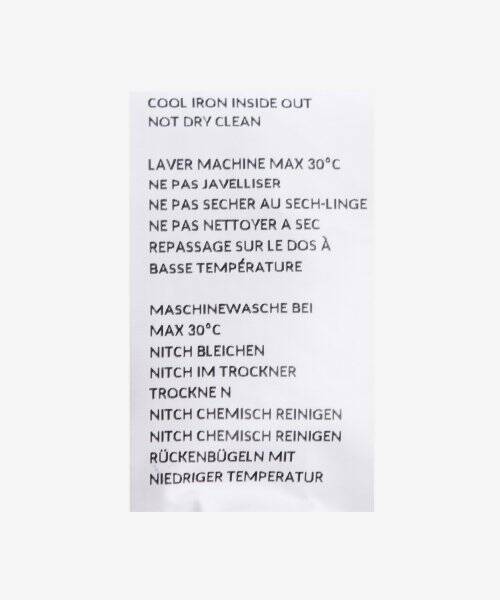 COOL IRON INSIDE OUT
NOT DRY CLEAN

LAVER MACHINE MAX 30°C
NE PAS JAVELLISER
NE PAS SECHER AU SECH-LINGE
NE PAS NETTOYER A SEC
REPASSAGE SUR LE DOS À
BASSE TEMPÉRATURE

MASCHINEWASCHE BEI
MAX 30°C
NITCH BLEICHEN
NITCH IM TROCKNER
TROCKNE N
NITCH CHEMISCH REINIGEN
NITCH CHEMISCH REINIGEN
RÜCKENBÜGELN MIT
NIEDRIGER TEMPERATUR